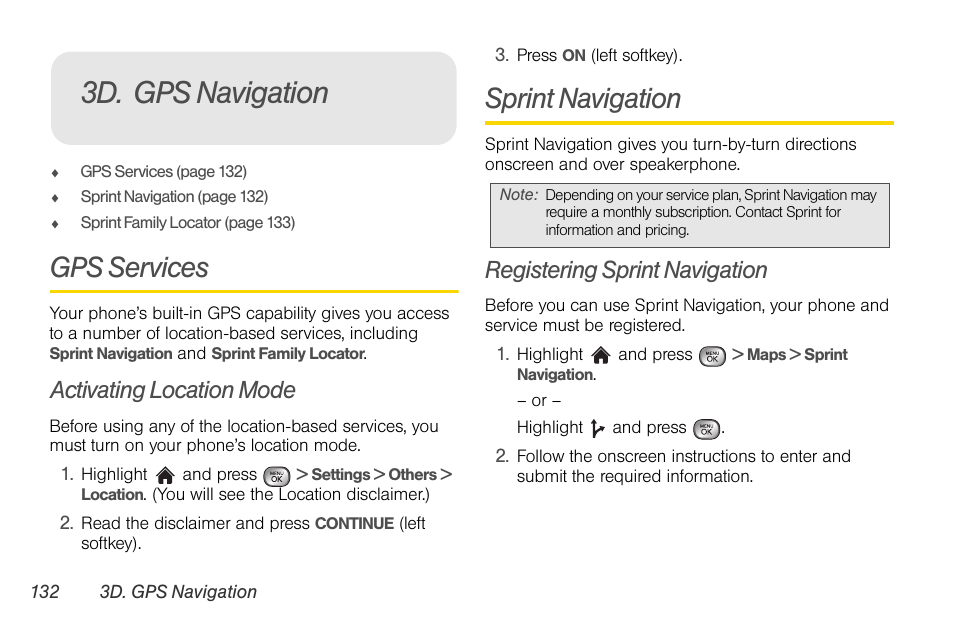 3D. GPS Navigation

♦ GPS Services (page 132)

♦ Sprint Navigation (page 132)

♦ Sprint Family Locator (page 133)

GPS Services

Your phone's built-in GPS capability gives you access to a number of location-based services, including Sprint Navigation and Sprint Family Locator.

Activating Location Mode

Before using any of the location-based services, you must turn on your phone's location mode.

1. Highlight and press MENU OK > Settings > Others > Location. (You will see the Location disclaimer.)

2. Read the disclaimer and press CONTINUE (left softkey).

3. Press ON (left softkey).

Sprint Navigation

Sprint Navigation gives you turn-by-turn directions onscreen and over speakerphone.

Note: Depending on your service plan, Sprint Navigation may require a monthly subscription. Contact Sprint for information and pricing.

Registering Sprint Navigation

Before you can use Sprint Navigation, your phone and service must be registered.

1. Highlight and press MENU OK > Maps > Sprint Navigation.

– or –

Highlight and press MENU OK.

2. Follow the onscreen instructions to enter and submit the required information.

132 3D. GPS Navigation